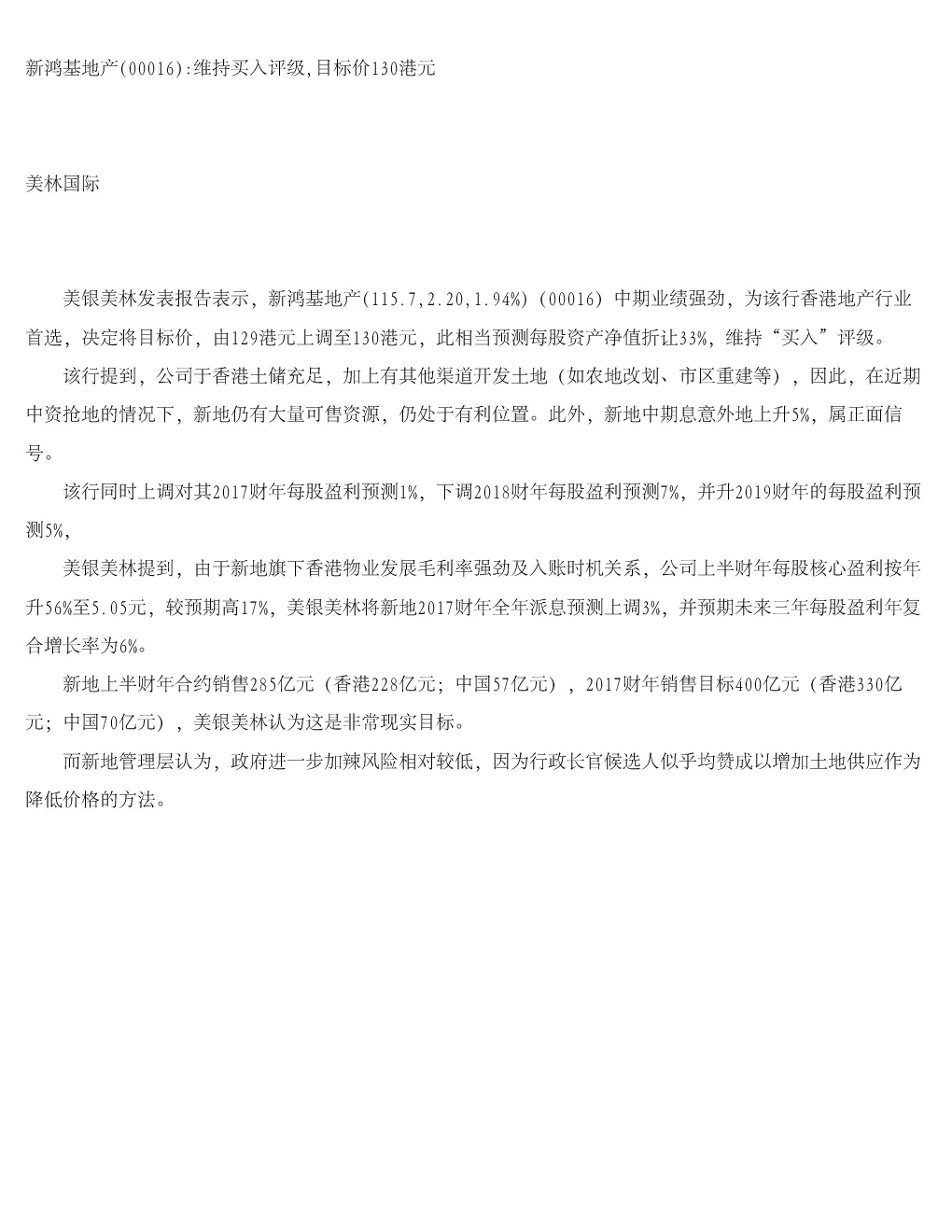 新鸿基地产(00016):维持买入评级,目标价130港元

美林国际

美银美林发表报告表示，新鸿基地产(115.7,2.20,1.94%)(00016)中期业绩强劲，为该行香港地产行业首选，决定将目标价，由129港元上调至130港元，此相当预测每股资产净值折让33%，维持“买入”评级。

该行提到，公司于香港土储充足，加上有其他渠道开发土地（如农地改划、市区重建等），因此，在近期中资抢地的情况下，新地仍有大量可售资源，仍处于有利位置。此外，新地中期息意外地上升5%，属正面信号。

该行同时上调对其2017财年每股盈利预测1%，下调2018财年每股盈利预测7%，并升2019财年的每股盈利预测5%，

美银美林提到，由于新地旗下香港物业发展毛利率强劲及入账时机关系，公司上半财年每股核心盈利按年升56%至5.05元，较预期高17%，美银美林将新地2017财年全年派息预测上调3%，并预期未来三年每股盈利年复合增长率为6%。

新地上半财年合约销售285亿元（香港228亿元；中国57亿元），2017财年销售目标400亿元（香港330亿元；中国70亿元），美银美林认为这是非常现实目标。

而新地管理层认为，政府进一步加辣风险相对较低，因为行政长官候选人似乎均赞成以增加土地供应作为降低价格的方法。